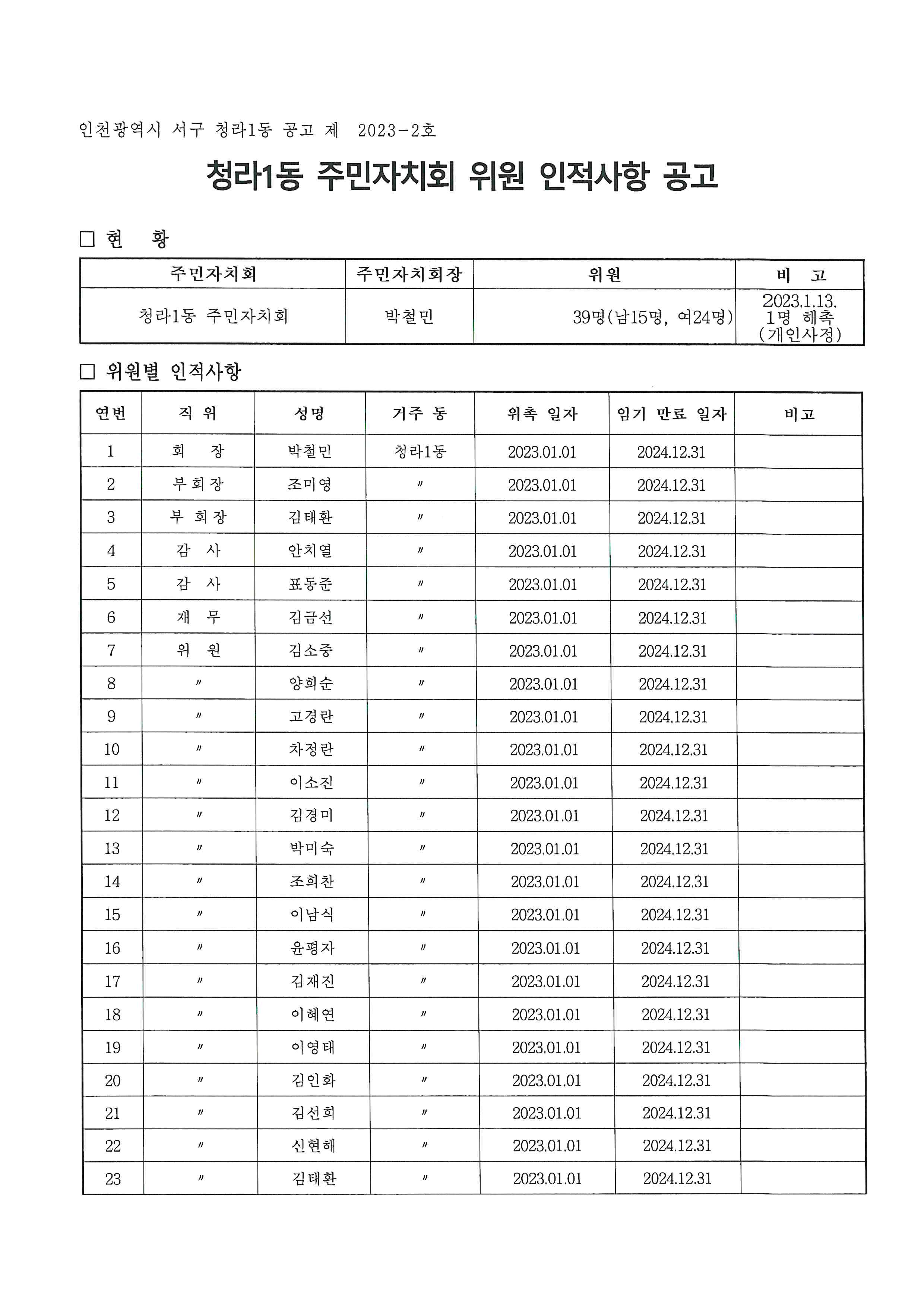 인천광역시 서구 청라1동 공고 제 2023-2호

청라1동 주민자치회 위원 인적사항 공고

□ 현 황

| 주민자치회 | 주민자치회장 | 위원 | 비 고 |
|---|---|---|---|
| 청라1동 주민자치회 | 박철민 | 39명(남15명, 여24명) | 2023.1.13. 1명 해촉 (개인사정) |

□ 위원별 인적사항

| 연번 | 직 위 | 성명 | 거주 동 | 위촉 일자 | 임기 만료 일자 | 비고 |
|---|---|---|---|---|---|---|
| 1 | 회 장 | 박철민 | 청라1동 | 2023.01.01 | 2024.12.31 | |
| 2 | 부회장 | 조미영 | 〃 | 2023.01.01 | 2024.12.31 | |
| 3 | 부 회장 | 김태환 | 〃 | 2023.01.01 | 2024.12.31 | |
| 4 | 감 사 | 안치열 | 〃 | 2023.01.01 | 2024.12.31 | |
| 5 | 감 사 | 표동준 | 〃 | 2023.01.01 | 2024.12.31 | |
| 6 | 재 무 | 김금선 | 〃 | 2023.01.01 | 2024.12.31 | |
| 7 | 위 원 | 김소중 | 〃 | 2023.01.01 | 2024.12.31 | |
| 8 | 〃 | 양희순 | 〃 | 2023.01.01 | 2024.12.31 | |
| 9 | 〃 | 고경란 | 〃 | 2023.01.01 | 2024.12.31 | |
| 10 | 〃 | 차정란 | 〃 | 2023.01.01 | 2024.12.31 | |
| 11 | 〃 | 이소진 | 〃 | 2023.01.01 | 2024.12.31 | |
| 12 | 〃 | 김경미 | 〃 | 2023.01.01 | 2024.12.31 | |
| 13 | 〃 | 박미숙 | 〃 | 2023.01.01 | 2024.12.31 | |
| 14 | 〃 | 조희찬 | 〃 | 2023.01.01 | 2024.12.31 | |
| 15 | 〃 | 이남식 | 〃 | 2023.01.01 | 2024.12.31 | |
| 16 | 〃 | 윤평자 | 〃 | 2023.01.01 | 2024.12.31 | |
| 17 | 〃 | 김재진 | 〃 | 2023.01.01 | 2024.12.31 | |
| 18 | 〃 | 이혜연 | 〃 | 2023.01.01 | 2024.12.31 | |
| 19 | 〃 | 이영태 | 〃 | 2023.01.01 | 2024.12.31 | |
| 20 | 〃 | 김인화 | 〃 | 2023.01.01 | 2024.12.31 | |
| 21 | 〃 | 김선희 | 〃 | 2023.01.01 | 2024.12.31 | |
| 22 | 〃 | 신현해 | 〃 | 2023.01.01 | 2024.12.31 | |
| 23 | 〃 | 김태환 | 〃 | 2023.01.01 | 2024.12.31 | |